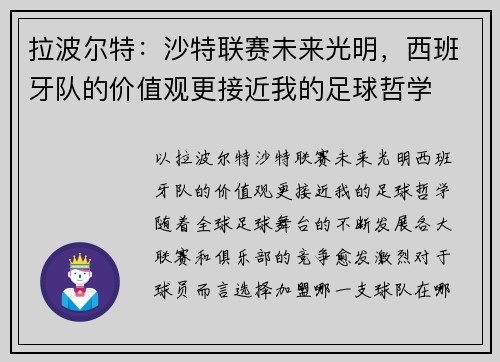 拉波尔特：沙特联赛未来光明，西班牙队的价值观更接近我的足球哲学

以拉波尔特沙特联赛未来光明西班牙队的价值观更接近我的足球哲学随着全球足球舞台的不断发展各大联赛和俱乐部的竞争愈发激烈对于球员而言选择加盟哪一支球队在哪